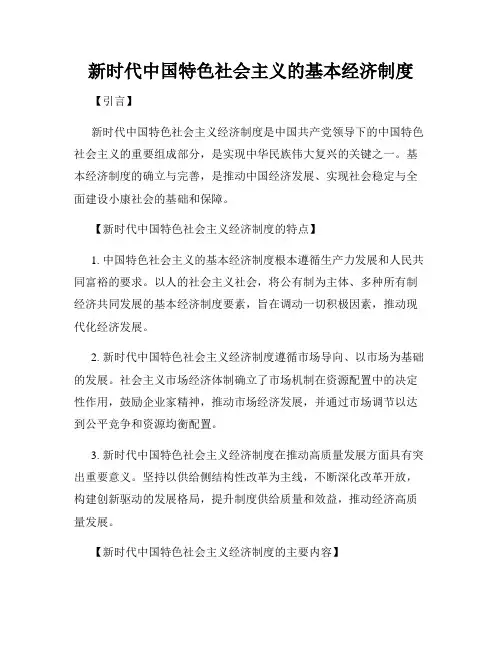 新时代中国特色社会主义的基本经济制度

【引言】

新时代中国特色社会主义经济制度是中国共产党领导下的中国特色社会主义的重要组成部分，是实现中华民族伟大复兴的关键之一。基本经济制度的确立与完善，是推动中国经济发展、实现社会稳定与全面建设小康社会的基础和保障。

【新时代中国特色社会主义经济制度的特点】

1. 中国特色社会主义的基本经济制度根本遵循生产力发展和人民共同富裕的要求。以人的社会主义社会，将公有制为主体、多种所有制经济共同发展的基本经济制度要素，旨在调动一切积极因素，推动现代化经济发展。

2. 新时代中国特色社会主义经济制度遵循市场导向、以市场为基础的发展。社会主义市场经济体制确立了市场机制在资源配置中的决定性作用，鼓励企业家精神，推动市场经济发展，并通过市场调节以达到公平竞争和资源均衡配置。

3. 新时代中国特色社会主义经济制度在推动高质量发展方面具有突出重要意义。坚持以供给侧结构性改革为主线，不断深化改革开放，构建创新驱动的发展格局，提升制度供给质量和效益，推动经济高质量发展。

【新时代中国特色社会主义经济制度的主要内容】